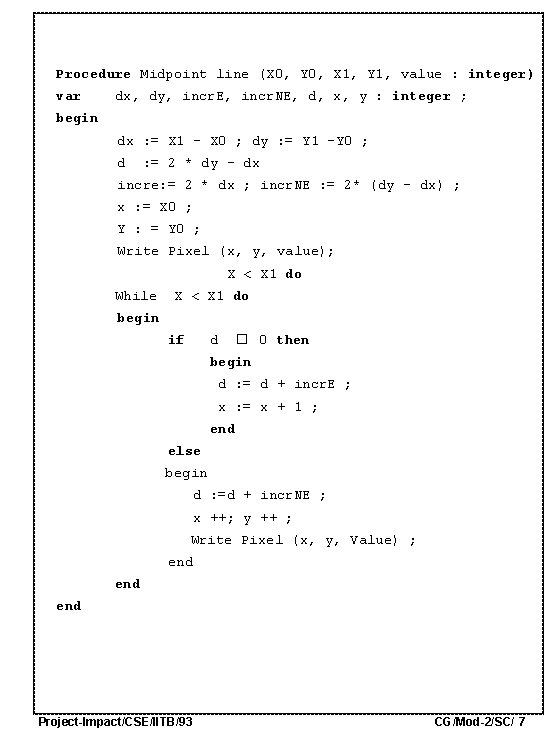 Procedure Midpoint line (X0, Y0, X1, Y1, value : integer)
var dx, dy, incrE, incrNE, d, x, y : integer ;
begin
dx := X1 - X0 ; dy := Y1 -Y0 ;
d := 2 * dy - dx
incre:= 2 * dx ; incrNE := 2* (dy - dx) ;
x := X0 ;
Y : = Y0 ;
Write Pixel (x, y, value);
X < X1 do
While X < X1 do
begin
if d □ 0 then
begin
d := d + incrE ;
x := x + 1 ;
end
else
begin
d :=d + incrNE ;
x ++; y ++ ;
Write Pixel (x, y, Value) ;
end
end
end

Project-Impact/CSE/IITB/93

CG/Mod-2/SC/ 7